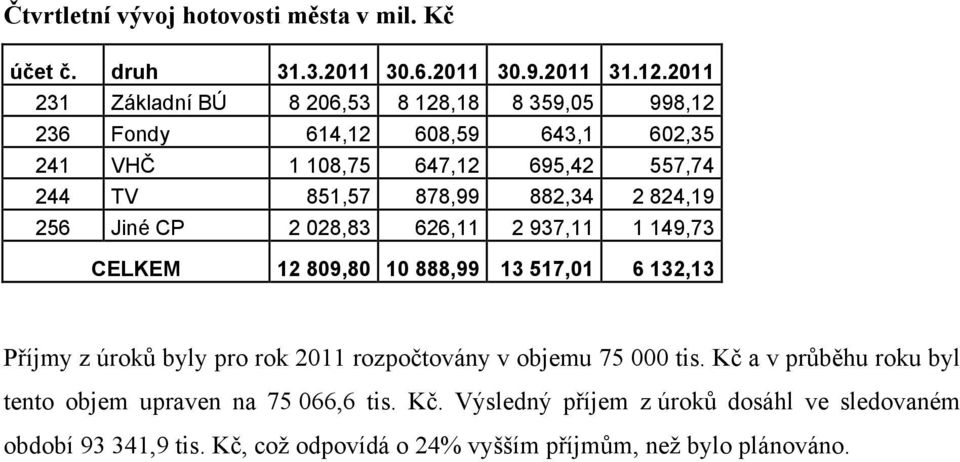 Čtvrtletní vývoj hotovosti města v mil. Kč

| účet č. | druh | 31.3.2011 | 30.6.2011 | 30.9.2011 | 31.12.2011 |
|---|---|---|---|---|---|
| 231 | Základní BÚ | 8 206,53 | 8 128,18 | 8 359,05 | 998,12 |
| 236 | Fondy | 614,12 | 608,59 | 643,1 | 602,35 |
| 241 | VHČ | 1 108,75 | 647,12 | 695,42 | 557,74 |
| 244 | TV | 851,57 | 878,99 | 882,34 | 2 824,19 |
| 256 | Jiné CP | 2 028,83 | 626,11 | 2 937,11 | 1 149,73 |
| CELKEM | | 12 809,80 | 10 888,99 | 13 517,01 | 6 132,13 |

Příjmy z úroků byly pro rok 2011 rozpočtovány v objemu 75 000 tis. Kč a v průběhu roku byl tento objem upraven na 75 066,6 tis. Kč. Výsledný příjem z úroků dosáhl ve sledovaném období 93 341,9 tis. Kč, což odpovídá o 24% vyšším příjmům, než bylo plánováno.